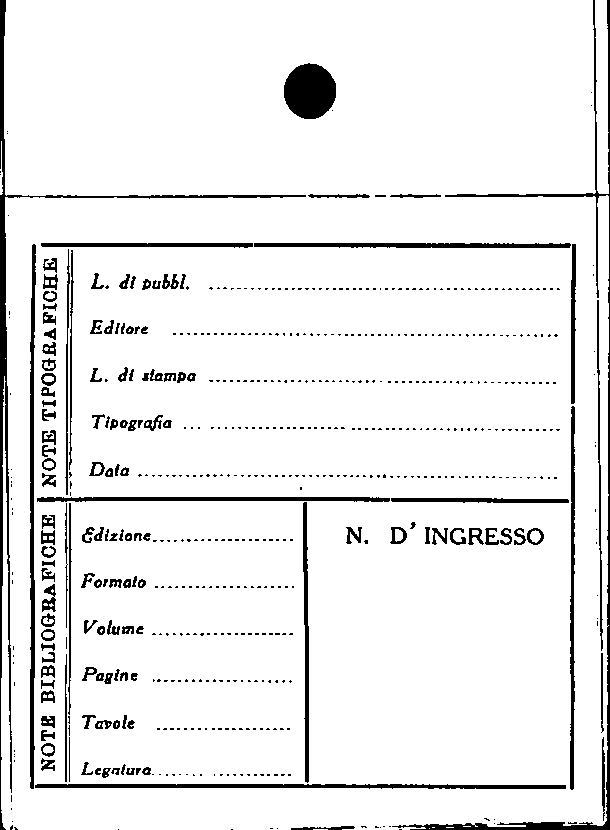 NOTE TIPOGRAFICHE

L. di pubbl. ____

Editore ____

L. di stampa ____

Tipografia ____

Data ____

NOTE BIBLIOGRAFICHE

Edizione ____

Formato ____

Volume ____

Pagine ____

Tavole ____

Legatura ____

N. D' INGRESSO